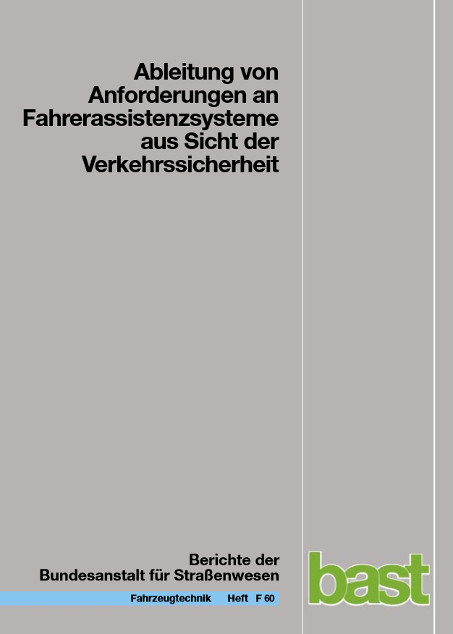 Ableitung von Anforderungen an Fahrerassistenzsysteme aus Sicht der Verkehrssicherheit

Berichte der Bundesanstalt für Straßenwesen

Fahrzeugtechnik Heft F 60

bast